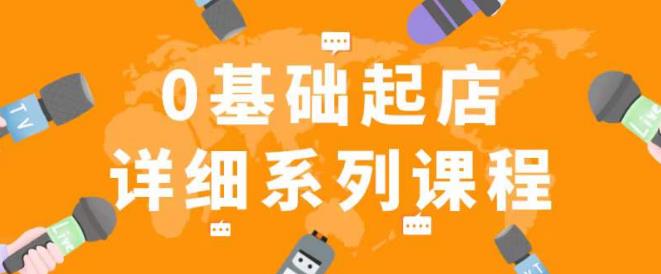 0基础起店
详细系列课程

TV

Live

Live

TV